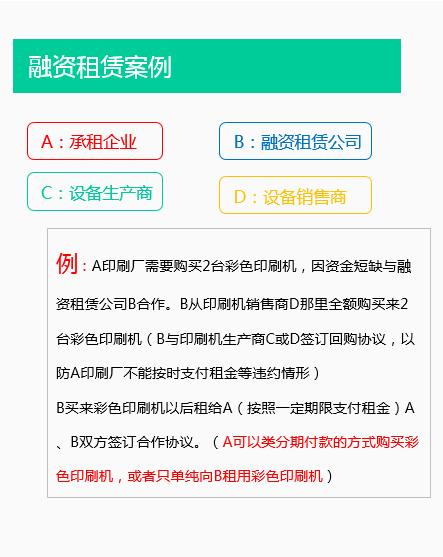 融资租赁案例

A：承租企业

B：融资租赁公司

C：设备生产商

D：设备销售商

例：A印刷厂需要购买2台彩色印刷机，因资金短缺与融资租赁公司B合作。B从印刷机销售商D那里全额购买来2台彩色印刷机（B与印刷机生产商C或D签订回购协议，以防A印刷厂不能按时支付租金等违约情形）

B买来彩色印刷机以后租给A（按照一定期限支付租金）A、B双方签订合作协议。（A可以类分期付款的方式购买彩色印刷机，或者只单纯向B租用彩色印刷机）